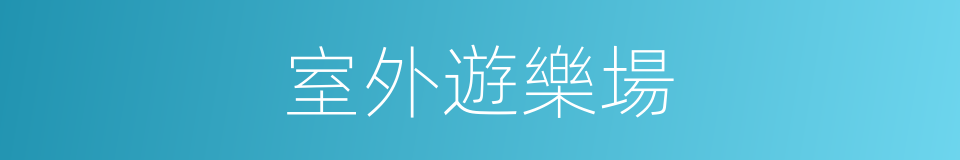 室外遊樂場